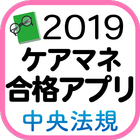 2019
ケアマネ
合格アプリ
中央法規